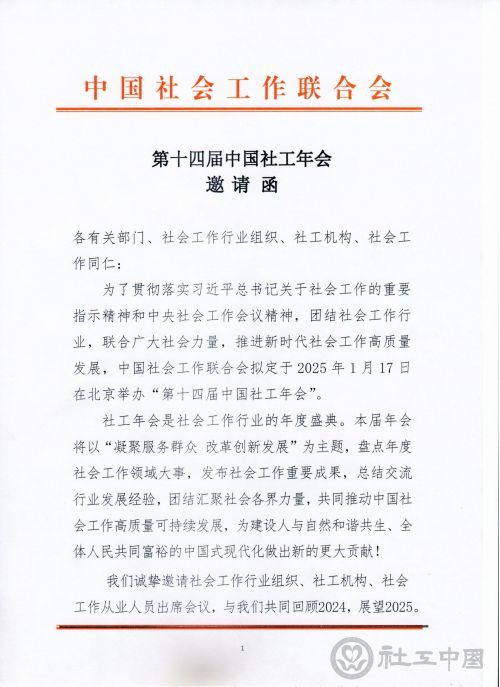 中国社会工作联合会

第十四届中国社工年会
邀请函

各有关部门、社会工作行业组织、社工机构、社会工作同仁：

为了贯彻落实习近平总书记关于社会工作的重要指示精神和中央社会工作会议精神，团结社会工作行业，联合广大社会力量，推进新时代社会工作高质量发展，中国社会工作联合会拟定于 2025 年 1 月 17 日在北京举办“第十四届中国社工年会”。

社工年会是社会工作行业的年度盛典。本届年会将以“凝聚服务群众 改革创新发展”为主题，盘点年度社会工作领域大事，发布社会工作重要成果，总结交流行业发展经验，团结汇聚社会各界力量，共同推动中国社会工作高质量可持续发展，为建设人与自然和谐共生、全体人民共同富裕的中国式现代化做出新的更大贡献！

我们诚挚邀请社会工作行业组织、社工机构、社会工作从业人员出席会议，与我们共同回顾2024，展望2025。

1

社工中国